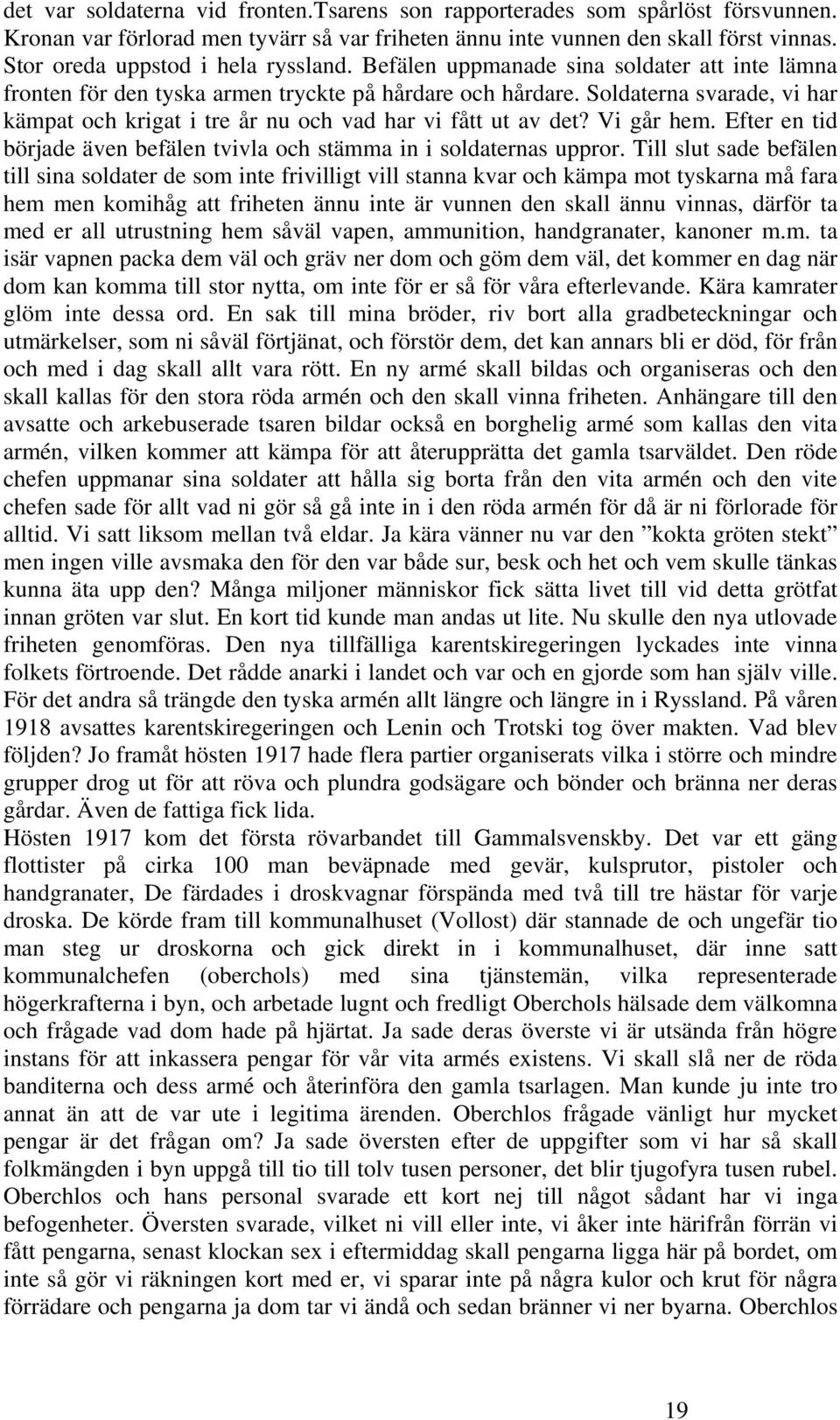 det var soldaterna vid fronten.Tsarens son rapporterades som spårlöst försvunnen. Kronan var förlorad men tyvärr så var friheten ännu inte vunnen den skall först vinnas. Stor oreda uppstod i hela ryssland. Befälen uppmanade sina soldater att inte lämna fronten för den tyska armen tryckte på hårdare och hårdare. Soldaterna svarade, vi har kämpat och krigat i tre år nu och vad har vi fått ut av det? Vi går hem. Efter en tid började även befälen tvivla och stämma in i soldaternas uppror. Till slut sade befälen till sina soldater de som inte frivilligt vill stanna kvar och kämpa mot tyskarna må fara hem men komihåg att friheten ännu inte är vunnen den skall ännu vinnas, därför ta med er all utrustning hem såväl vapen, ammunition, handgranater, kanoner m.m. ta isär vapnen packa dem väl och gräv ner dom och göm dem väl, det kommer en dag när dom kan komma till stor nytta, om inte för er så för våra efterlevande. Kära kamrater glöm inte dessa ord. En sak till mina bröder, riv bort alla gradbeteckningar och utmärkelser, som ni såväl förtjänat, och förstör dem, det kan annars bli er död, för från och med i dag skall allt vara rött. En ny armé skall bildas och organiseras och den skall kallas för den stora röda armén och den skall vinna friheten. Anhängare till den avsatte och arkebuserade tsaren bildar också en borghelig armé som kallas den vita armén, vilken kommer att kämpa för att återupprätta det gamla tsarväldet. Den röde chefen uppmanar sina soldater att hålla sig borta från den vita armén och den vite chefen sade för allt vad ni gör så gå inte in i den röda armén för då är ni förlorade för alltid. Vi satt liksom mellan två eldar. Ja kära vänner nu var den ”kokta gröten stekt” men ingen ville avsmaka den för den var både sur, besk och het och vem skulle tänkas kunna äta upp den? Många miljoner människor fick sätta livet till vid detta grötfat innan gröten var slut. En kort tid kunde man andas ut lite. Nu skulle den nya utlovade friheten genomföras. Den nya tillfälliga karentskiregeringen lyckades inte vinna folkets förtroende. Det rådde anarki i landet och var och en gjorde som han själv ville. För det andra så trängde den tyska armén allt längre och längre in i Ryssland. På våren 1918 avsattes karentskiregeringen och Lenin och Trotski tog över makten. Vad blev följden? Jo framåt hösten 1917 hade flera partier organiserats vilka i större och mindre grupper drog ut för att röva och plundra godsägare och bönder och bränna ner deras gårdar. Även de fattiga fick lida.
Hösten 1917 kom det första rövarbandet till Gammalsvenskby. Det var ett gäng flottister på cirka 100 man beväpnade med gevär, kulsprutor, pistoler och handgranater, De färdades i droskvagnar förspända med två till tre hästar för varje droska. De körde fram till kommunalhuset (Vollost) där stannade de och ungefär tio man steg ur droskorna och gick direkt in i kommunalhuset, där inne satt kommunalchefen (oberchols) med sina tjänstemän, vilka representerade högerkrafterna i byn, och arbetade lugnt och fredligt Oberchols hälsade dem välkomna och frågade vad dom hade på hjärtat. Ja sade deras överste vi är utsända från högre instans för att inkassera pengar för vår vita armés existens. Vi skall slå ner de röda banditerna och dess armé och återinföra den gamla tsarlagen. Man kunde ju inte tro annat än att de var ute i legitima ärenden. Oberchlos frågade vänligt hur mycket pengar är det frågan om? Ja sade översten efter de uppgifter som vi har så skall folkmängden i byn uppgå till tio till tolv tusen personer, det blir tjugofyra tusen rubel. Oberchlos och hans personal svarade ett kort nej till något sådant har vi inga befogenheter. Översten svarade, vilket ni vill eller inte, vi åker inte härifrån förrän vi fått pengarna, senast klockan sex i eftermiddag skall pengarna ligga här på bordet, om inte så gör vi räkningen kort med er, vi sparar inte på några kulor och krut för några förrädare och pengarna ja dom tar vi ändå och sedan bränner vi ner byarna. Oberchlos

19